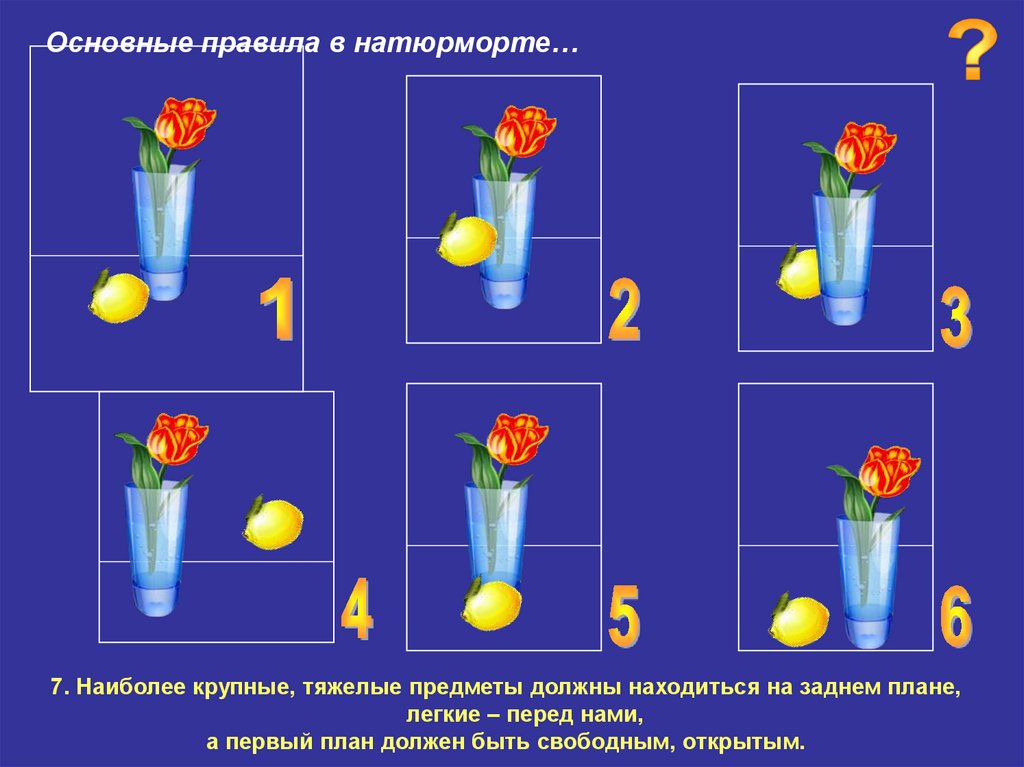 Основные правила в натюрморте…

?

1

2

3

4

5

6

7. Наиболее крупные, тяжелые предметы должны находиться на заднем плане, легкие – перед нами, а первый план должен быть свободным, открытым.